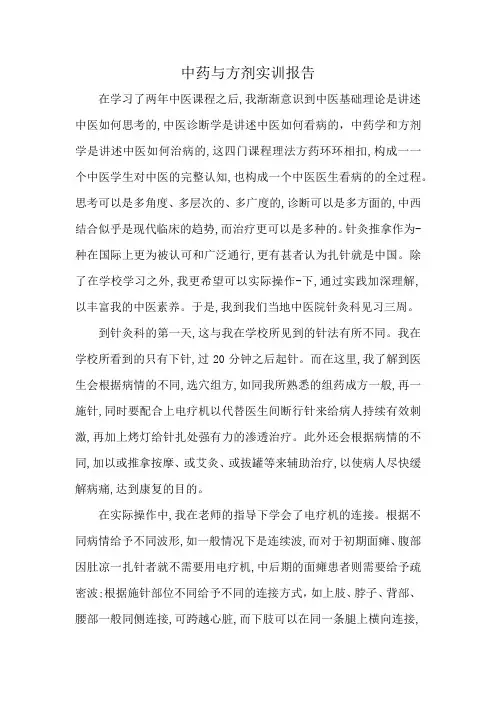 中药与方剂实训报告

在学习了两年中医课程之后,我渐渐意识到中医基础理论是讲述中医如何思考的,中医诊断学是讲述中医如何看病的，中药学和方剂学是讲述中医如何治病的,这四门课程理法方药环环相扣,构成一一个中医学生对中医的完整认知,也构成一个中医医生看病的的全过程。思考可以是多角度、多层次的、多广度的,诊断可以是多方面的,中西结合似乎是现代临床的趋势,而治疗更可以是多种的。针灸推拿作为-种在国际上更为被认可和广泛通行,更有甚者认为扎针就是中国。除了在学校学习之外,我更希望可以实际操作-下,通过实践加深理解,以丰富我的中医素养。于是,我到我们当地中医院针灸科见习三周。

到针灸科的第一天,这与我在学校所见到的针法有所不同。我在学校所看到的只有下针,过 20 分钟之后起针。而在这里,我了解到医生会根据病情的不同,选穴组方,如同我所熟悉的组药成方一般,再一施针,同时要配合上电疗机以代替医生间断行针来给病人持续有效刺激,再加上烤灯给针扎处强有力的渗透治疗。此外还会根据病情的不同,加以或推拿按摩、或艾灸、或拔罐等来辅助治疗,以使病人尽快缓解病痛,达到康复的目的。

在实际操作中,我在老师的指导下学会了电疗机的连接。根据不同病情给予不同波形,如一般情况下是连续波,而对于初期面瘫、腹部因肚凉一扎针者就不需要用电疗机,中后期的面瘫患者则需要给予疏密波;根据施针部位不同给予不同的连接方式,如上肢、脖子、背部、腰部一般同侧连接,可跨越心脏,而下肢可以在同一条腿上横向连接,